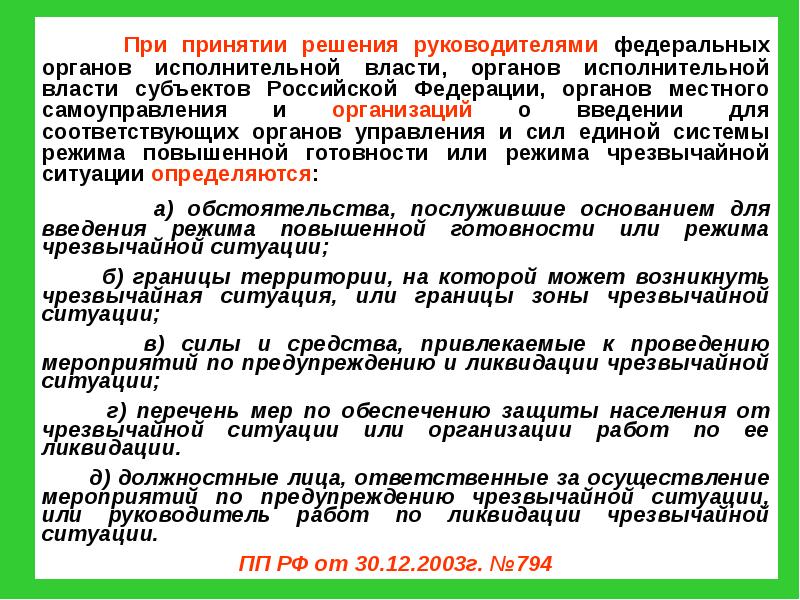 При принятии решения руководителями федеральных органов исполнительной власти, органов исполнительной власти субъектов Российской Федерации, органов местного самоуправления и организаций о введении для соответствующих органов управления и сил единой системы режима повышенной готовности или режима чрезвычайной ситуации определяются:

а) обстоятельства, послужившие основанием для введения режима повышенной готовности или режима чрезвычайной ситуации;

б) границы территории, на которой может возникнуть чрезвычайная ситуация, или границы зоны чрезвычайной ситуации;

в) силы и средства, привлекаемые к проведению мероприятий по предупреждению и ликвидации чрезвычайной ситуации;

г) перечень мер по обеспечению защиты населения от чрезвычайной ситуации или организации работ по ее ликвидации.

д) должностные лица, ответственные за осуществление мероприятий по предупреждению чрезвычайной ситуации, или руководитель работ по ликвидации чрезвычайной ситуации.

ПП РФ от 30.12.2003г. №794